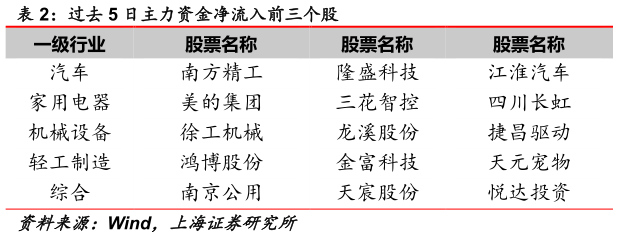 表 2：过去 5 日主力资金净流入前三个股

| 一级行业 | 股票名称 | 股票名称 | 股票名称 |
|---|---|---|---|
| 汽车 | 南方精工 | 隆盛科技 | 江淮汽车 |
| 家用电器 | 美的集团 | 三花智控 | 四川长虹 |
| 机械设备 | 徐工机械 | 龙溪股份 | 捷昌驱动 |
| 轻工制造 | 鸿博股份 | 金富科技 | 天元宠物 |
| 综合 | 南京公用 | 天宸股份 | 悦达投资 |

资料来源：Wind，上海证券研究所